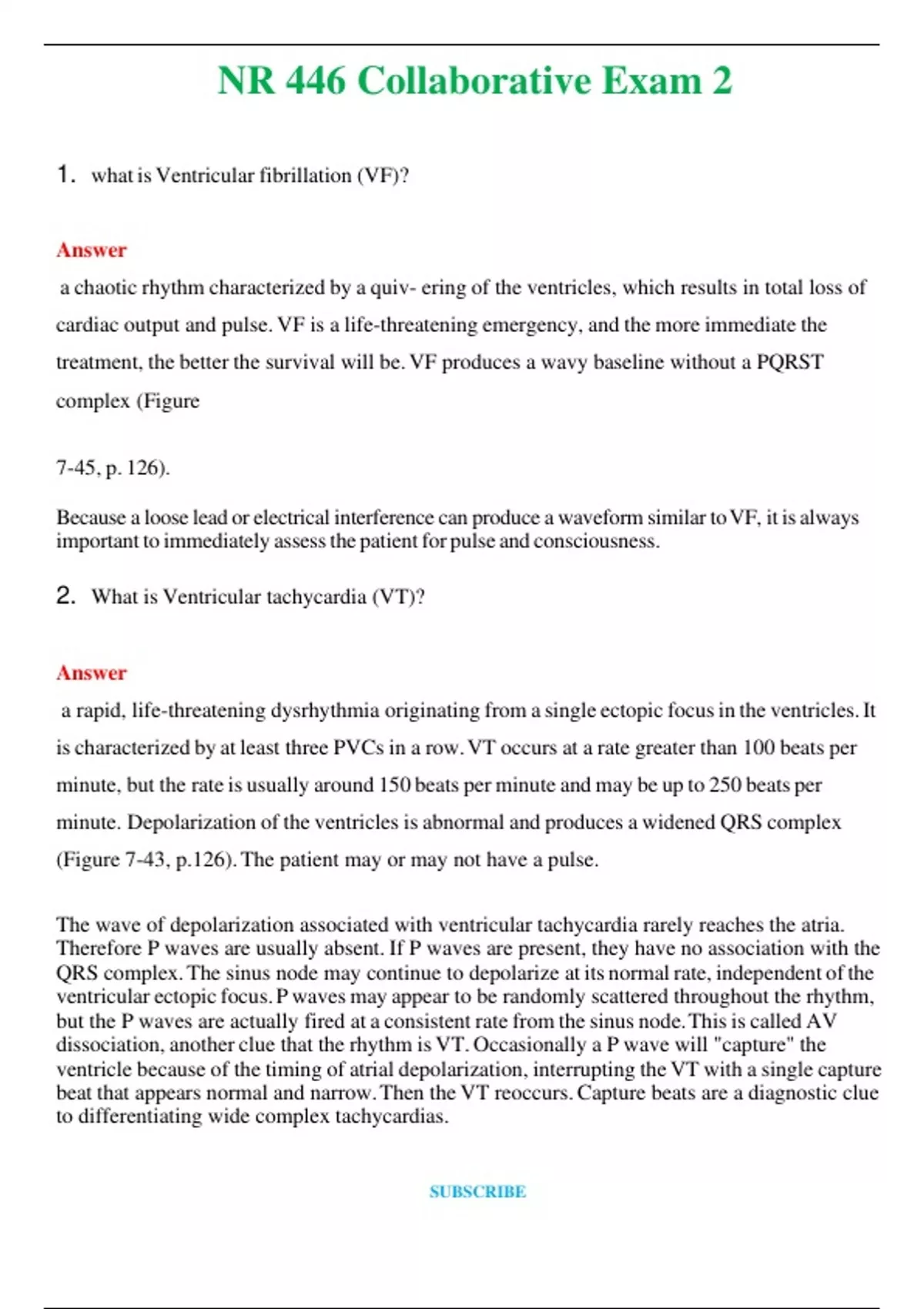 NR 446 Collaborative Exam 2

1. what is Ventricular fibrillation (VF)?

Answer

a chaotic rhythm characterized by a quiv- ering of the ventricles, which results in total loss of cardiac output and pulse. VF is a life-threatening emergency, and the more immediate the treatment, the better the survival will be. VF produces a wavy baseline without a PQRST complex (Figure

7-45, p. 126).

Because a loose lead or electrical interference can produce a waveform similar to VF, it is always important to immediately assess the patient for pulse and consciousness.

2. What is Ventricular tachycardia (VT)?

Answer

a rapid, life-threatening dysrhythmia originating from a single ectopic focus in the ventricles. It is characterized by at least three PVCs in a row. VT occurs at a rate greater than 100 beats per minute, but the rate is usually around 150 beats per minute and may be up to 250 beats per minute. Depolarization of the ventricles is abnormal and produces a widened QRS complex (Figure 7-43, p.126). The patient may or may not have a pulse.

The wave of depolarization associated with ventricular tachycardia rarely reaches the atria. Therefore P waves are usually absent. If P waves are present, they have no association with the QRS complex. The sinus node may continue to depolarize at its normal rate, independent of the ventricular ectopic focus. P waves may appear to be randomly scattered throughout the rhythm, but the P waves are actually fired at a consistent rate from the sinus node. This is called AV dissociation, another clue that the rhythm is VT. Occasionally a P wave will "capture" the ventricle because of the timing of atrial depolarization, interrupting the VT with a single capture beat that appears normal and narrow. Then the VT reoccurs. Capture beats are a diagnostic clue to differentiating wide complex tachycardias.

SUBSCRIBE